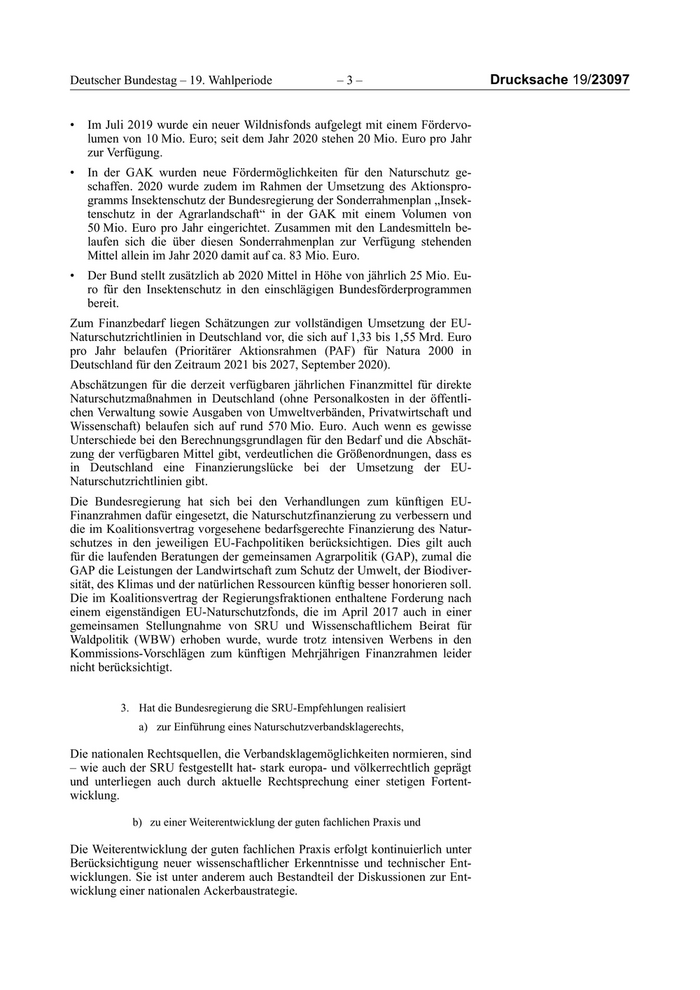 Deutscher Bundestag – 19. Wahlperiode – 3 – Drucksache 19/23097

• Im Juli 2019 wurde ein neuer Wildnisfonds aufgelegt mit einem Fördervolumen von 10 Mio. Euro; seit dem Jahr 2020 stehen 20 Mio. Euro pro Jahr zur Verfügung.

• In der GAK wurden neue Fördermöglichkeiten für den Naturschutz geschaffen. 2020 wurde zudem im Rahmen der Umsetzung des Aktionsprogramms Insektenschutz der Bundesregierung der Sonderrahmenplan „Insektenschutz in der Agrarlandschaft“ in der GAK mit einem Volumen von 50 Mio. Euro pro Jahr eingerichtet. Zusammen mit den Landesmitteln belaufen sich die über diesen Sonderrahmenplan zur Verfügung stehenden Mittel allein im Jahr 2020 damit auf ca. 83 Mio. Euro.

• Der Bund stellt zusätzlich ab 2020 Mittel in Höhe von jährlich 25 Mio. Euro für den Insektenschutz in den einschlägigen Bundesförderprogrammen bereit.

Zum Finanzbedarf liegen Schätzungen zur vollständigen Umsetzung der EU-Naturschutzrichtlinien in Deutschland vor, die sich auf 1,33 bis 1,55 Mrd. Euro pro Jahr belaufen (Prioritärer Aktionsrahmen (PAF) für Natura 2000 in Deutschland für den Zeitraum 2021 bis 2027, September 2020).

Abschätzungen für die derzeit verfügbaren jährlichen Finanzmittel für direkte Naturschutzmaßnahmen in Deutschland (ohne Personalkosten in der öffentlichen Verwaltung sowie Ausgaben von Umweltverbänden, Privatwirtschaft und Wissenschaft) belaufen sich auf rund 570 Mio. Euro. Auch wenn es gewisse Unterschiede bei den Berechnungsgrundlagen für den Bedarf und die Abschätzung der verfügbaren Mittel gibt, verdeutlichen die Größenordnungen, dass es in Deutschland eine Finanzierungslücke bei der Umsetzung der EU-Naturschutzrichtlinien gibt.

Die Bundesregierung hat sich bei den Verhandlungen zum künftigen EU-Finanzrahmen dafür eingesetzt, die Naturschutzfinanzierung zu verbessern und die im Koalitionsvertrag vorgesehene bedarfsgerechte Finanzierung des Naturschutzes in den jeweiligen EU-Fachpolitiken berücksichtigen. Dies gilt auch für die laufenden Beratungen der gemeinsamen Agrarpolitik (GAP), zumal die GAP die Leistungen der Landwirtschaft zum Schutz der Umwelt, der Biodiversität, des Klimas und der natürlichen Ressourcen künftig besser honorieren soll. Die im Koalitionsvertrag der Regierungsfraktionen enthaltene Forderung nach einem eigenständigen EU-Naturschutzfonds, die im April 2017 auch in einer gemeinsamen Stellungnahme von SRU und Wissenschaftlichem Beirat für Waldpolitik (WBW) erhoben wurde, wurde trotz intensiven Werbens in den Kommissions-Vorschlägen zum künftigen Mehrjährigen Finanzrahmen leider nicht berücksichtigt.

3. Hat die Bundesregierung die SRU-Empfehlungen realisiert

a) zur Einführung eines Naturschutzverbandsklagerechts,

Die nationalen Rechtsquellen, die Verbandsklagemöglichkeiten normieren, sind – wie auch der SRU festgestellt hat- stark europa- und völkerrechtlich geprägt und unterliegen auch durch aktuelle Rechtsprechung einer stetigen Fortentwicklung.

b) zu einer Weiterentwicklung der guten fachlichen Praxis und

Die Weiterentwicklung der guten fachlichen Praxis erfolgt kontinuierlich unter Berücksichtigung neuer wissenschaftlicher Erkenntnisse und technischer Entwicklungen. Sie ist unter anderem auch Bestandteil der Diskussionen zur Entwicklung einer nationalen Ackerbaustrategie.